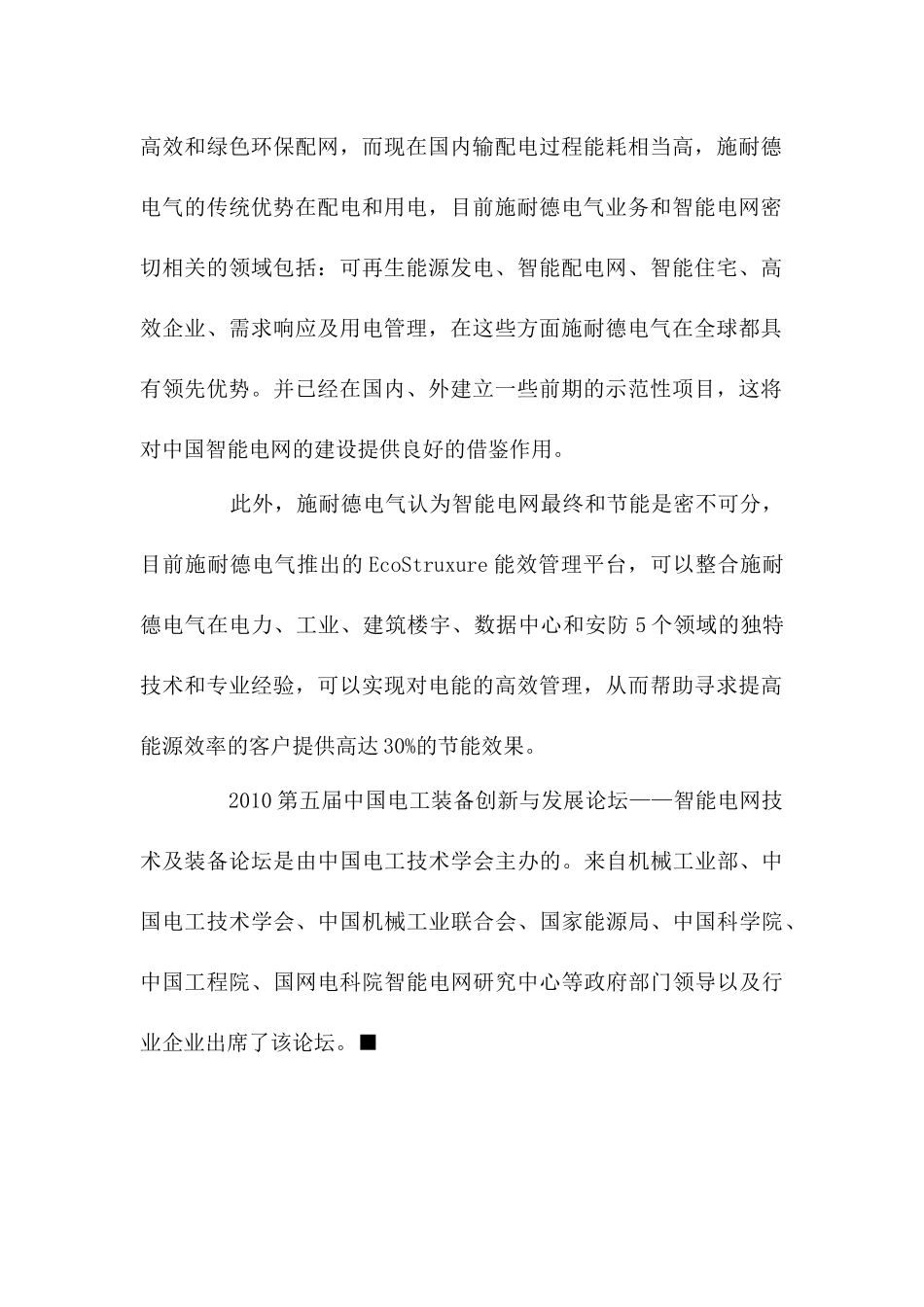 高效和绿色环保配网，而现在国内输配电过程能耗相当高，施耐德电气的传统优势在配电和用电，目前施耐德电气业务和智能电网密切相关的领域包括：可再生能源发电、智能配电网、智能住宅、高效企业、需求响应及用电管理，在这些方面施耐德电气在全球都具有领先优势。并已经在国内、外建立一些前期的示范性项目，这将对中国智能电网的建设提供良好的借鉴作用。

此外，施耐德电气认为智能电网最终和节能是密不可分，目前施耐德电气推出的EcoStruxure能效管理平台，可以整合施耐德电气在电力、工业、建筑楼宇、数据中心和安防5个领域的独特技术和专业经验，可以实现对电能的高效管理，从而帮助寻求提高能源效率的客户提供高达30%的节能效果。

2010第五届中国电工装备创新与发展论坛——智能电网技术及装备论坛是由中国电工技术学会主办的。来自机械工业部、中国电工技术学会、中国机械工业联合会、国家能源局、中国科学院、中国工程院、国网电科院智能电网研究中心等政府部门领导以及行业企业出席了该论坛。■